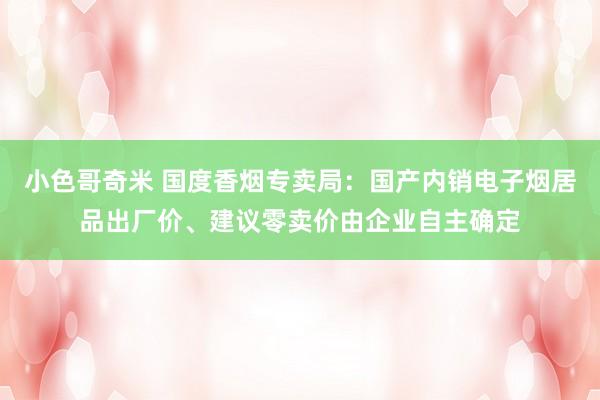 小色哥奇米 国度香烟专卖局：国产内销电子烟居品出厂价、建议零卖价由企业自主确定